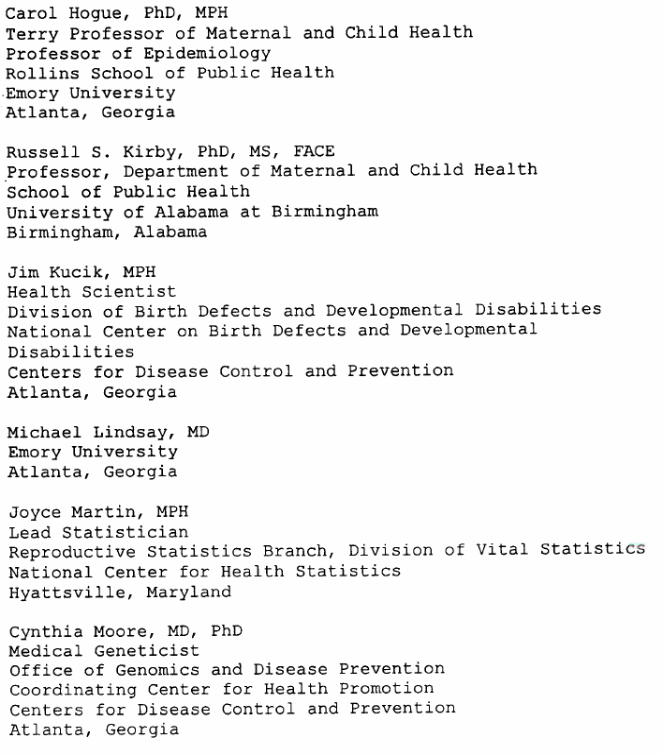 Carol Hogue, PhD, MPH
Terry Professor of Maternal and Child Health
Professor of Epidemiology
Rollins School of Public Health
Emory University
Atlanta, Georgia

Russell S. Kirby, PhD, MS, FACE
Professor, Department of Maternal and Child Health
School of Public Health
University of Alabama at Birmingham
Birmingham, Alabama

Jim Kucik, MPH
Health Scientist
Division of Birth Defects and Developmental Disabilities
National Center on Birth Defects and Developmental Disabilities
Centers for Disease Control and Prevention
Atlanta, Georgia

Michael Lindsay, MD
Emory University
Atlanta, Georgia

Joyce Martin, MPH
Lead Statistician
Reproductive Statistics Branch, Division of Vital Statistics
National Center for Health Statistics
Hyattsville, Maryland

Cynthia Moore, MD, PhD
Medical Geneticist
Office of Genomics and Disease Prevention
Coordinating Center for Health Promotion
Centers for Disease Control and Prevention
Atlanta, Georgia